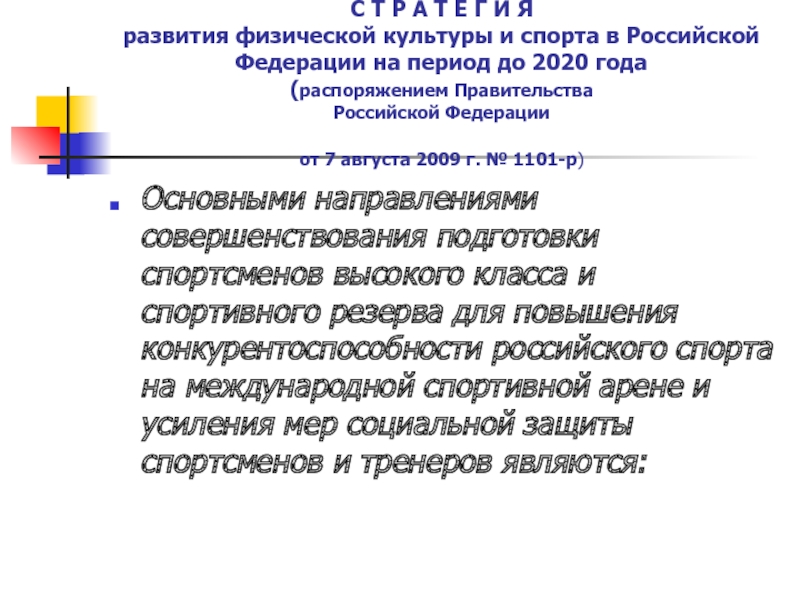 С Т Р А Т Е Г И Я
развития физической культуры и спорта в Российской Федерации на период до 2020 года
(распоряжением Правительства Российской Федерации

от 7 августа 2009 г. № 1101-р)

Основными направлениями совершенствования подготовки спортсменов высокого класса и спортивного резерва для повышения конкурентоспособности российского спорта на международной спортивной арене и усиления мер социальной защиты спортсменов и тренеров являются: